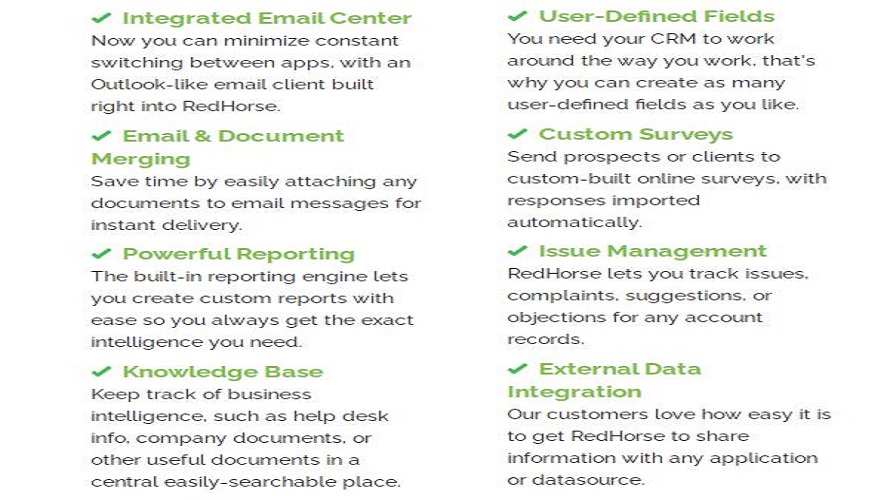 ✔ Integrated Email Center
Now you can minimize constant switching between apps, with an Outlook-like email client built right into RedHorse.

✔ Email & Document Merging
Save time by easily attaching any documents to email messages for instant delivery.

✔ Powerful Reporting
The built-in reporting engine lets you create custom reports with ease so you always get the exact intelligence you need.

✔ Knowledge Base
Keep track of business intelligence, such as help desk info, company documents, or other useful documents in a central easily-searchable place.

✔ User-Defined Fields
You need your CRM to work around the way you work, that's why you can create as many user-defined fields as you like.

✔ Custom Surveys
Send prospects or clients to custom-built online surveys, with responses imported automatically.

✔ Issue Management
RedHorse lets you track issues, complaints, suggestions, or objections for any account records.

✔ External Data Integration
Our customers love how easy it is to get RedHorse to share information with any application or datasource.